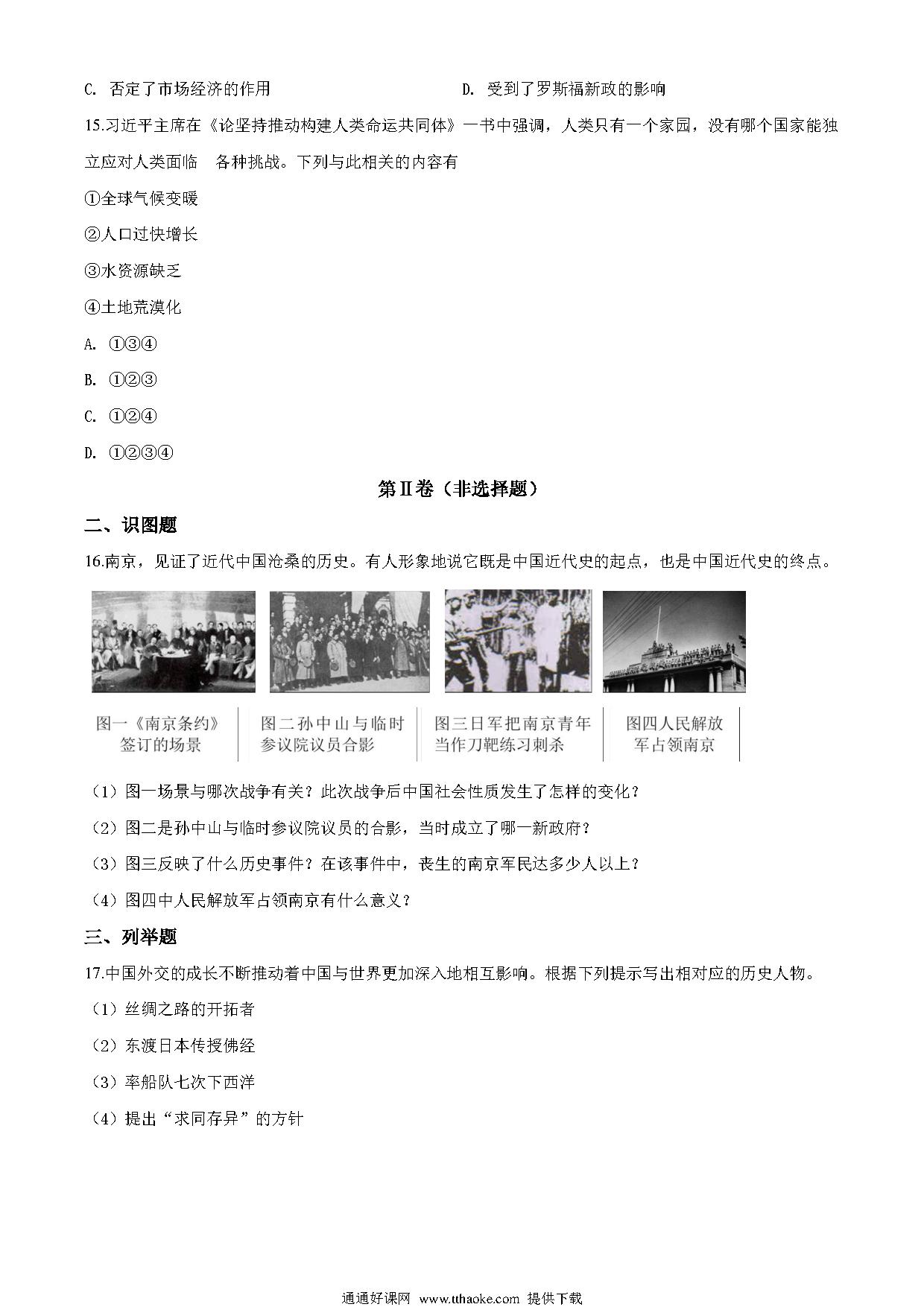 C. 否定了市场经济的作用

D. 受到了罗斯福新政的影响

15.习近平主席在《论坚持推动构建人类命运共同体》一书中强调，人类只有一个家园，没有哪个国家能独立应对人类面临 各种挑战。下列与此相关的内容有

①全球气候变暖

②人口过快增长

③水资源缺乏

④土地荒漠化

A. ①③④

B. ①②③

C. ①②④

D. ①②③④

第Ⅱ卷（非选择题）

二、识图题

16.南京，见证了近代中国沧桑的历史。有人形象地说它既是中国近代史的起点，也是中国近代史的终点。

图一《南京条约》签订的场景

图二孙中山与临时参议院议员合影

图三日军把南京青年当作刀靶练习刺杀

图四人民解放军占领南京

（1）图一场景与哪次战争有关？此次战争后中国社会性质发生了怎样的变化？

（2）图二是孙中山与临时参议院议员的合影，当时成立了哪一新政府？

（3）图三反映了什么历史事件？在该事件中，丧生的南京军民达多少人以上？

（4）图四中人民解放军占领南京有什么意义？

三、列举题

17.中国外交的成长不断推动着中国与世界更加深入地相互影响。根据下列提示写出相对应的历史人物。

（1）丝绸之路的开拓者

（2）东渡日本传授佛经

（3）率船队七次下西洋

（4）提出“求同存异”的方针

通通好课网 www.tthaoke.com 提供下载